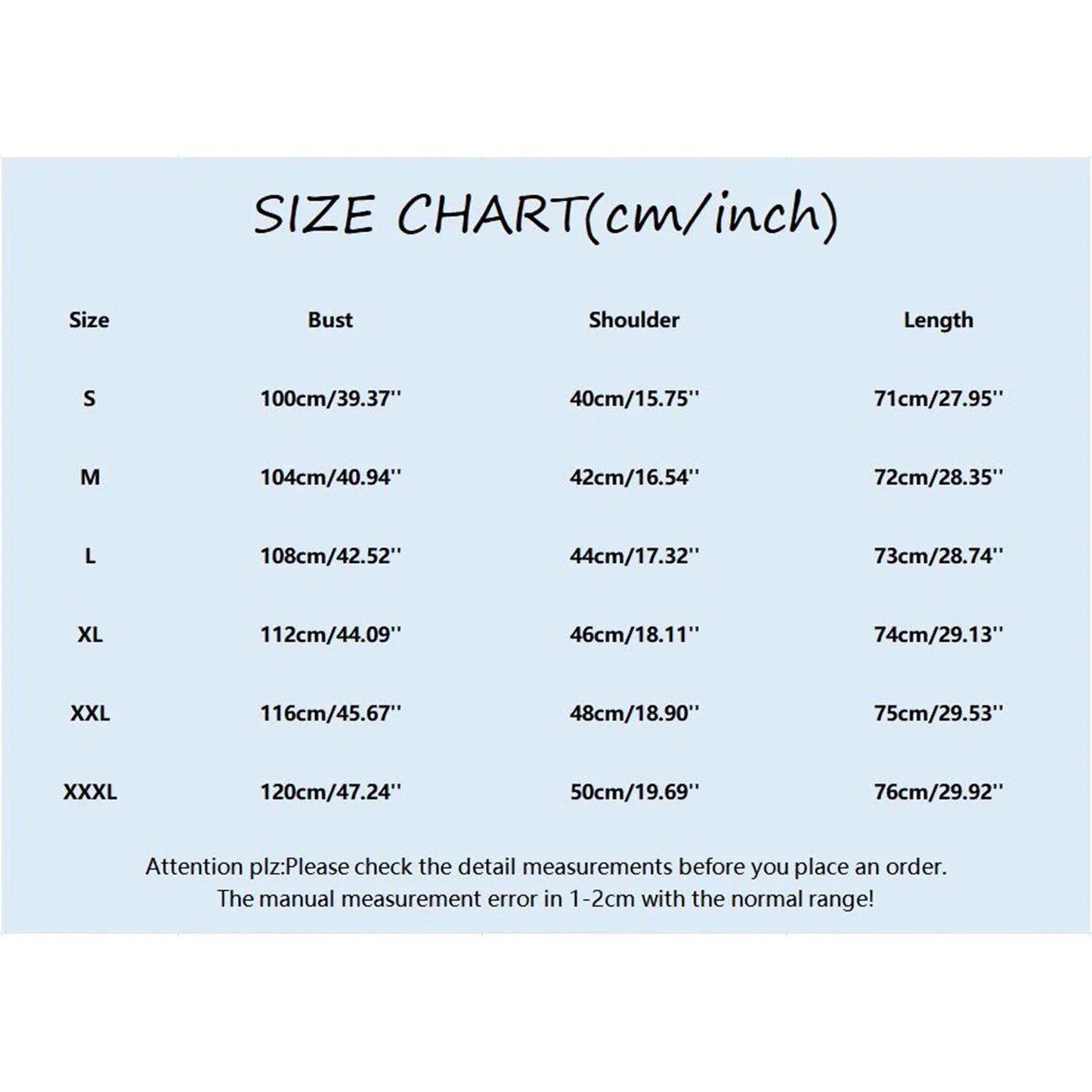 SIZE CHART(cm/inch)

| Size | Bust | Shoulder | Length |
|---|---|---|---|
| S | 100cm/39.37'' | 40cm/15.75'' | 71cm/27.95'' |
| M | 104cm/40.94'' | 42cm/16.54'' | 72cm/28.35'' |
| L | 108cm/42.52'' | 44cm/17.32'' | 73cm/28.74'' |
| XL | 112cm/44.09'' | 46cm/18.11'' | 74cm/29.13'' |
| XXL | 116cm/45.67'' | 48cm/18.90'' | 75cm/29.53'' |
| XXXL | 120cm/47.24'' | 50cm/19.69'' | 76cm/29.92'' |

Attention plz:Please check the detail measurements before you place an order.
The manual measurement error in 1-2cm with the normal range!